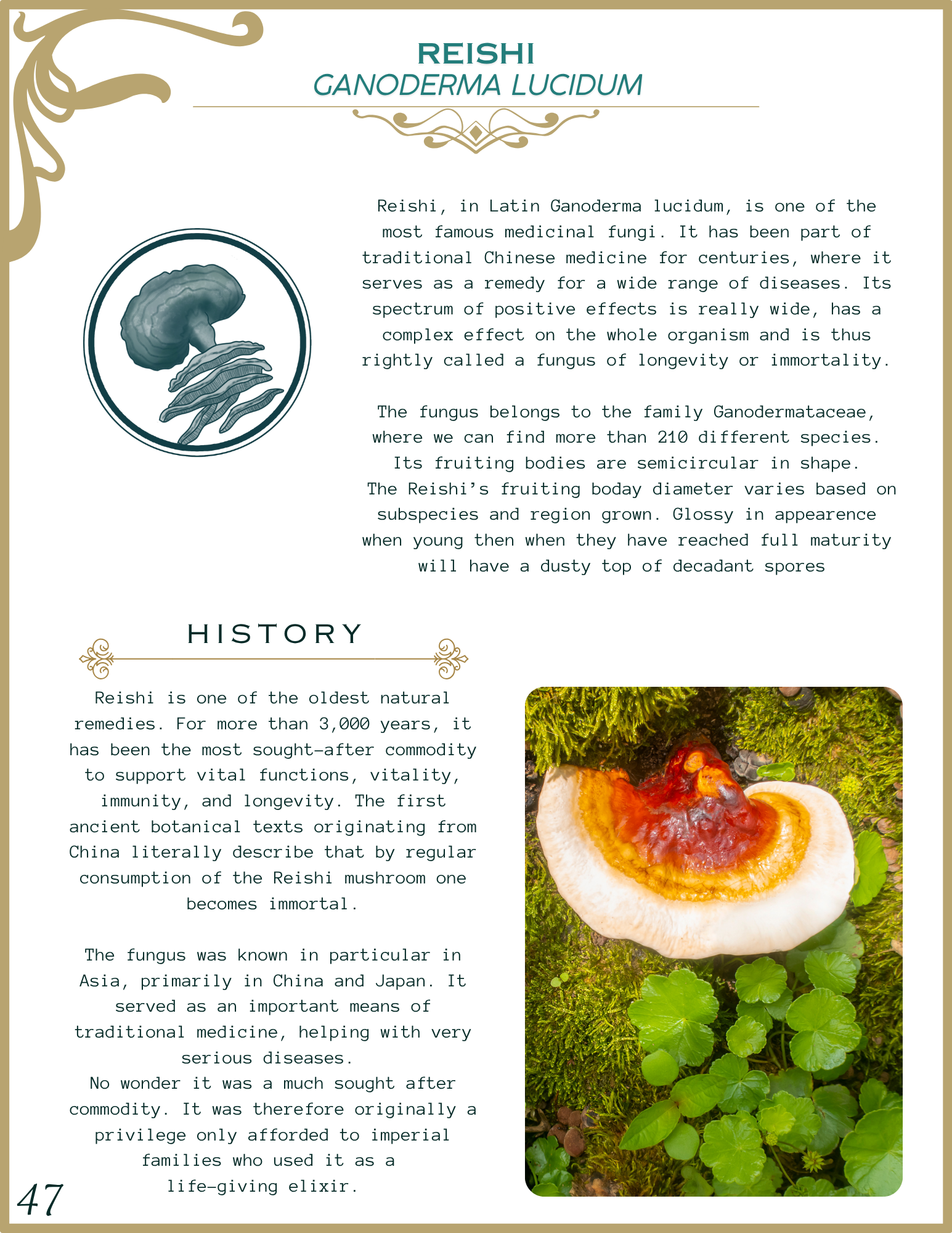 REISHI
GANODERMA LUCIDUM

Reishi, in Latin Ganoderma lucidum, is one of the most famous medicinal fungi. It has been part of traditional Chinese medicine for centuries, where it serves as a remedy for a wide range of diseases. Its spectrum of positive effects is really wide, has a complex effect on the whole organism and is thus rightly called a fungus of longevity or immortality.

The fungus belongs to the family Ganodermataceae, where we can find more than 210 different species. Its fruiting bodies are semicircular in shape. The Reishi's fruiting boday diameter varies based on subspecies and region grown. Glossy in appearence when young then when they have reached full maturity will have a dusty top of decadant spores

HISTORY

Reishi is one of the oldest natural remedies. For more than 3,000 years, it has been the most sought-after commodity to support vital functions, vitality, immunity, and longevity. The first ancient botanical texts originating from China literally describe that by regular consumption of the Reishi mushroom one becomes immortal.

The fungus was known in particular in Asia, primarily in China and Japan. It served as an important means of traditional medicine, helping with very serious diseases.
No wonder it was a much sought after commodity. It was therefore originally a privilege only afforded to imperial families who used it as a life-giving elixir.

47